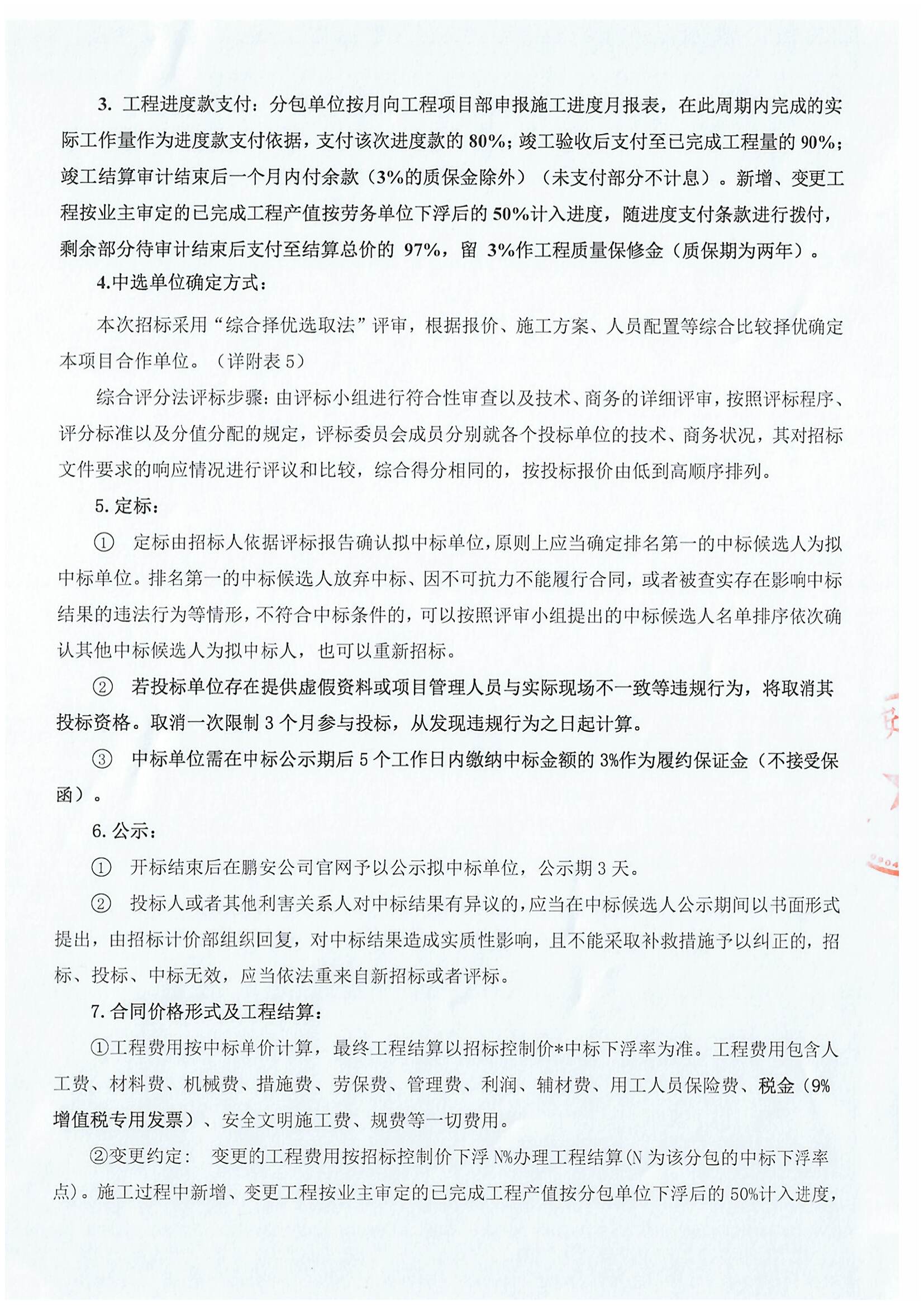 3. 工程进度款支付：分包单位按月向工程项目部申报施工进度月报表，在此周期内完成的实际工作量作为进度款支付依据，支付该次进度款的 80%；竣工验收后支付至已完成工程量的 90%；竣工结算审计结束后一个月内付余款（3%的质保金除外）（未支付部分不计息）。新增、变更工程按业主审定的已完成工程产值按劳务单位下浮后的 50%计入进度，随进度支付条款进行拨付，剩余部分待审计结束后支付至结算总价的 97%，留 3%作工程质量保修金（质保期为两年）。

4.中选单位确定方式：

本次招标采用“综合择优选取法”评审，根据报价、施工方案、人员配置等综合比较择优确定本项目合作单位。（详附表 5）

综合评分法评标步骤：由评标小组进行符合性审查以及技术、商务的详细评审，按照评标程序、评分标准以及分值分配的规定，评标委员会成员分别就各个投标单位的技术、商务状况，其对招标文件要求的响应情况进行评议和比较，综合得分相同的，按投标报价由低到高顺序排列。

5. 定标：

① 定标由招标人依据评标报告确认拟中标单位，原则上应当确定排名第一的中标候选人为拟中标单位。排名第一的中标候选人放弃中标、因不可抗力不能履行合同，或者被查实存在影响中标结果的违法行为等情形，不符合中标条件的，可以按照评审小组提出的中标候选人名单排序依次确认其他中标候选人为拟中标人，也可以重新招标。

② 若投标单位存在提供虚假资料或项目管理人员与实际现场不一致等违规行为，将取消其投标资格。取消一次限制 3 个月参与投标，从发现违规行为之日起计算。

③ 中标单位需在中标公示期后 5 个工作日内缴纳中标金额的 3%作为履约保证金（不接受保函）。

6. 公示：

① 开标结束后在鹏安公司官网予以公示拟中标单位，公示期 3 天。

② 投标人或者其他利害关系人对中标结果有异议的，应当在中标候选人公示期间以书面形式提出，由招标计价部组织回复，对中标结果造成实质性影响，且不能采取补救措施予以纠正的，招标、投标、中标无效，应当依法重来自新招标或者评标。

7. 合同价格形式及工程结算：

①工程费用按中标单价计算，最终工程结算以招标控制价*中标下浮率为准。工程费用包含人工费、材料费、机械费、措施费、劳保费、管理费、利润、辅材费、用工人员保险费、税金（9%增值税专用发票）、安全文明施工费、规费等一切费用。

②变更约定： 变更的工程费用按招标控制价下浮 N%办理工程结算(N 为该分包的中标下浮率点)。施工过程中新增、变更工程按业主审定的已完成工程产值按分包单位下浮后的 50%计入进度，